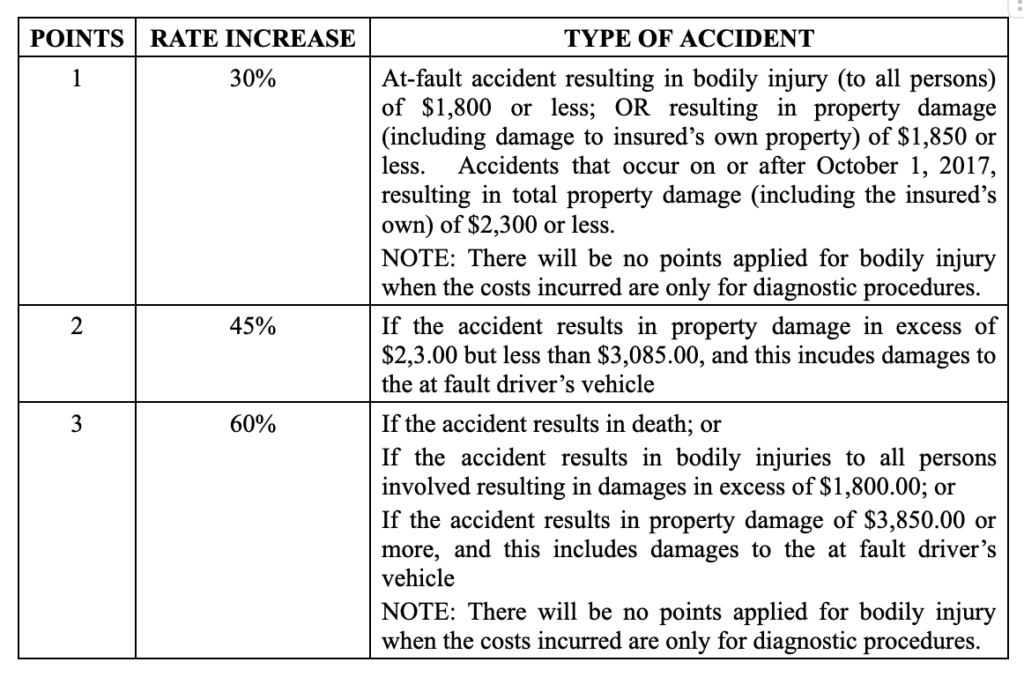 | POINTS | RATE INCREASE | TYPE OF ACCIDENT |
|---|---|---|
| 1 | 30% | At-fault accident resulting in bodily injury (to all persons) of \$1,800 or less; OR resulting in property damage (including damage to insured's own property) of \$1,850 or less. Accidents that occur on or after October 1, 2017, resulting in total property damage (including the insured's own) of \$2,300 or less. NOTE: There will be no points applied for bodily injury when the costs incurred are only for diagnostic procedures. |
| 2 | 45% | If the accident results in property damage in excess of \$2,3.00 but less than \$3,085.00, and this incudes damages to the at fault driver's vehicle |
| 3 | 60% | If the accident results in death; or If the accident results in bodily injuries to all persons involved resulting in damages in excess of \$1,800.00; or If the accident results in property damage of \$3,850.00 or more, and this includes damages to the at fault driver's vehicle NOTE: There will be no points applied for bodily injury when the costs incurred are only for diagnostic procedures. |